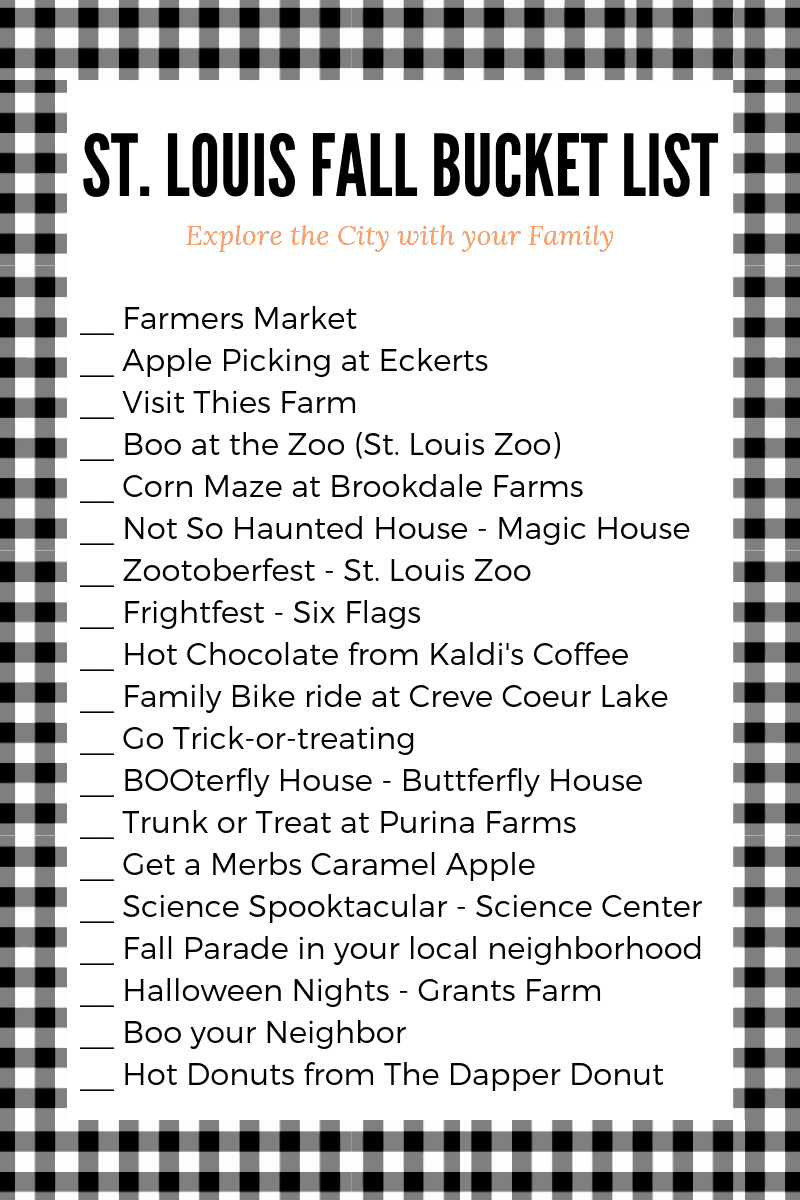 ST. LOUIS FALL BUCKET LIST

Explore the City with your Family

____ Farmers Market
____ Apple Picking at Eckerts
____ Visit Thies Farm
____ Boo at the Zoo (St. Louis Zoo)
____ Corn Maze at Brookdale Farms
____ Not So Haunted House - Magic House
____ Zootoberfest - St. Louis Zoo
____ Frightfest - Six Flags
____ Hot Chocolate from Kaldi's Coffee
____ Family Bike ride at Creve Coeur Lake
____ Go Trick-or-treating
____ BOOterfly House - Buttferfly House
____ Trunk or Treat at Purina Farms
____ Get a Merbs Caramel Apple
____ Science Spooktacular - Science Center
____ Fall Parade in your local neighborhood
____ Halloween Nights - Grants Farm
____ Boo your Neighbor
____ Hot Donuts from The Dapper Donut